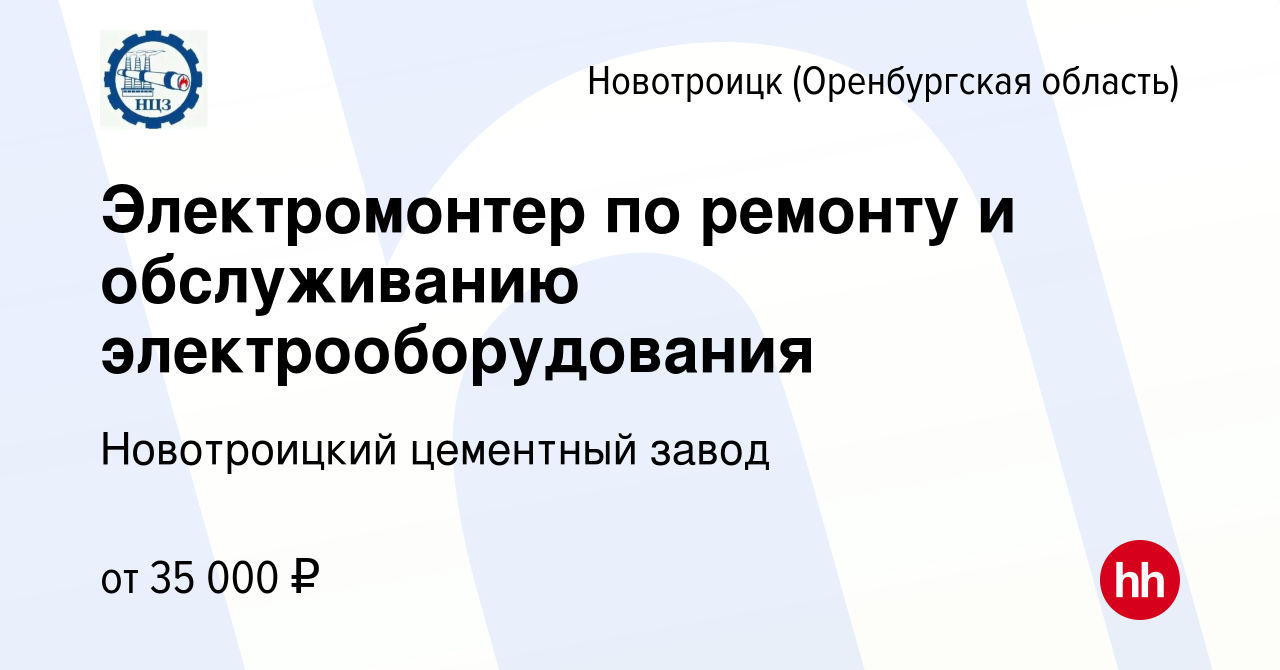 НЦЗ

Новотроицк (Оренбургская область)

Электромонтер по ремонту и обслуживанию электрооборудования

Новотроицкий цементный завод

от 35 000 ₽

hh